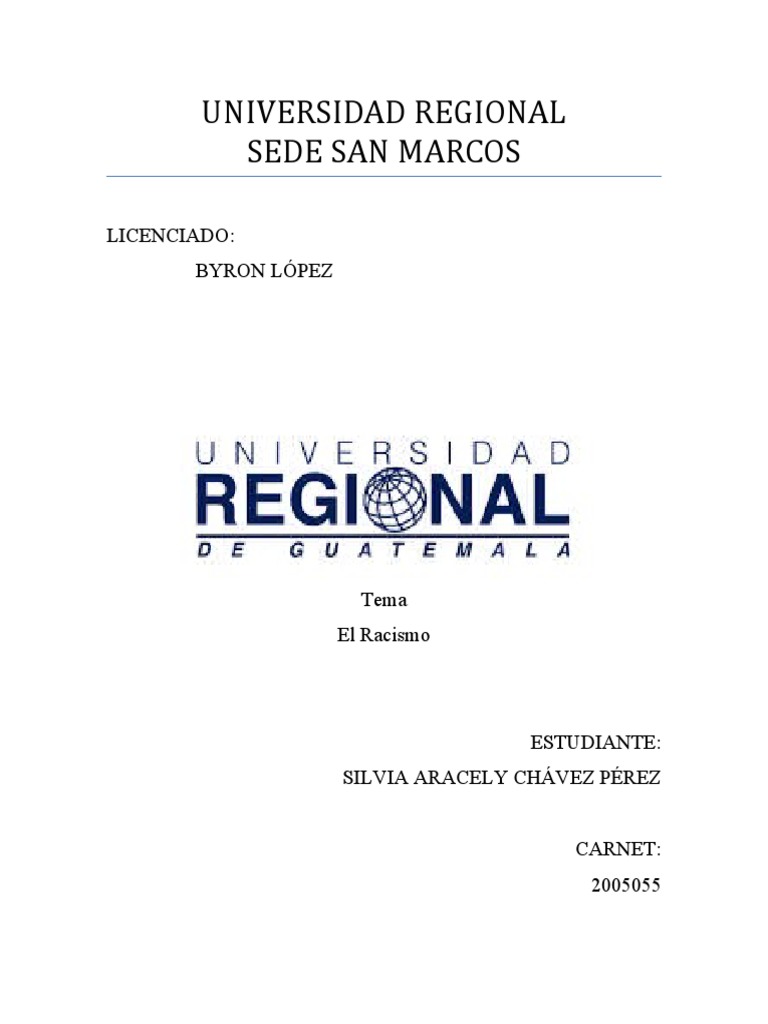 UNIVERSIDAD REGIONAL
SEDE SAN MARCOS

LICENCIADO:
BYRON LÓPEZ

UNIVERSIDAD
REGIONAL
DE GUATEMALA

Tema
El Racismo

ESTUDIANTE:
SILVIA ARACELY CHÁVEZ PÉREZ

CARNET:
2005055